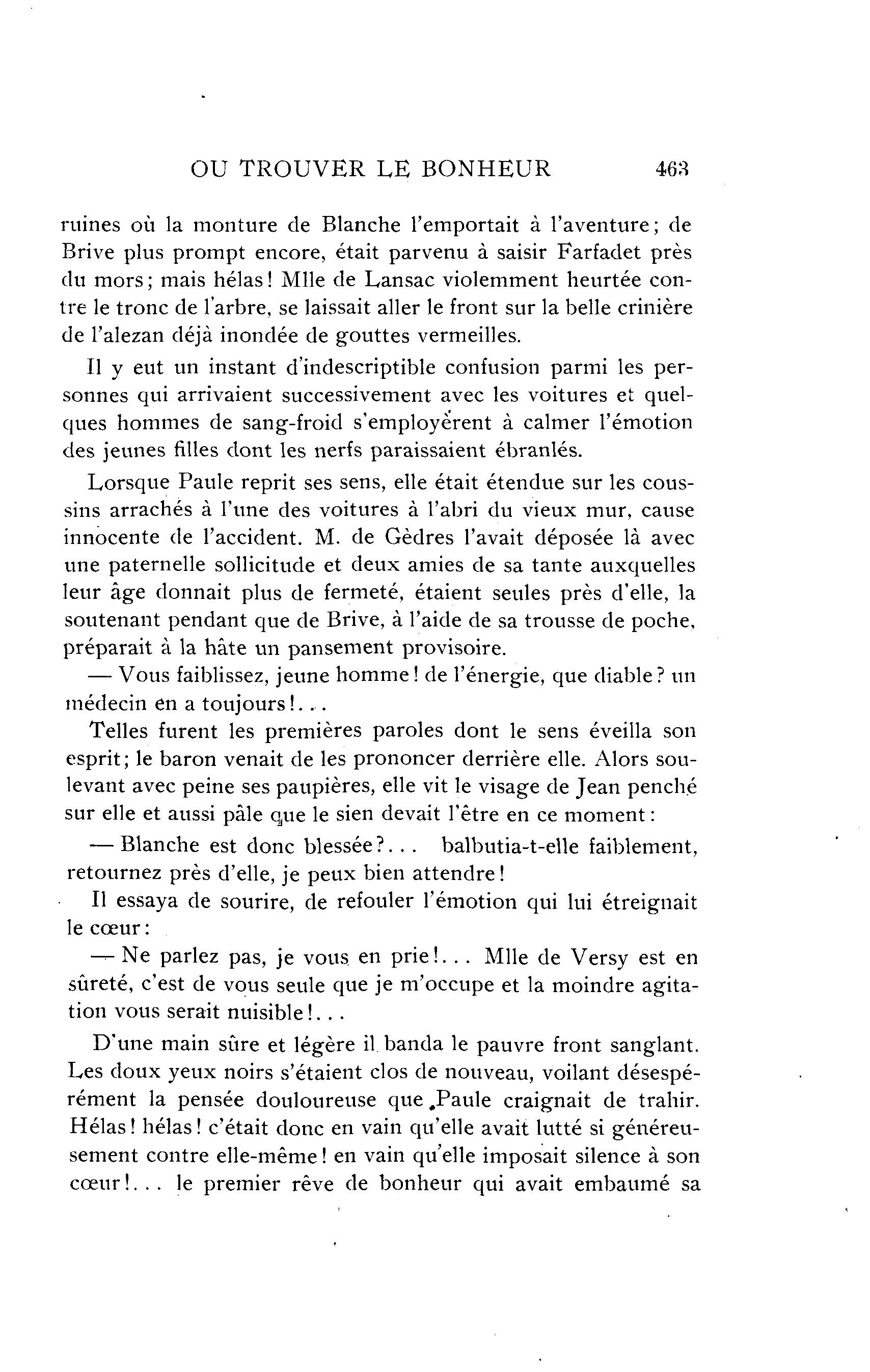 OU TROUVER LE BONHEUR 463

ruines où la monture de Blanche l'emportait à l'aventure; de Brive plus prompt encore, était parvenu à saisir Farfadet près du mors; mais hélas! Mlle de Lansac violemment heurtée contre le tronc de l'arbre, se laissait aller le front sur la belle crinière de l'alezan déjà inondée de gouttes vermeilles.

Il y eut un instant d'indescriptible confusion parmi les personnes qui arrivaient successivement avec les voitures et quelques hommes de sang-froid s'employèrent à calmer l'émotion des jeunes filles dont les nerfs paraissaient ébranlés.

Lorsque Paule reprit ses sens, elle était étendue sur les coussins arrachés à l'une des voitures à l'abri du vieux mur, cause innocente de l'accident. M. de Gèdres l'avait déposée là avec une paternelle sollicitude et deux amies de sa tante auxquelles leur âge donnait plus de fermeté, étaient seules près d'elle, la soutenant pendant que de Brive, à l'aide de sa trousse de poche, préparait à la hâte un pansement provisoire.

— Vous faiblissez, jeune homme! de l'énergie, que diable? un médecin en a toujours!...

Telles furent les premières paroles dont le sens éveilla son esprit; le baron venait de les prononcer derrière elle. Alors soulevant avec peine ses paupières, elle vit le visage de Jean penché sur elle et aussi pâle que le sien devait l'être en ce moment:

— Blanche est donc blessée?... balbutia-t-elle faiblement, retournez près d'elle, je peux bien attendre!

Il essaya de sourire, de refouler l'émotion qui lui étreignait le cœur:

— Ne parlez pas, je vous en prie!... Mlle de Versy est en sûreté, c'est de vous seule que je m'occupe et la moindre agitation vous serait nuisible!...

D'une main sûre et légère il banda le pauvre front sanglant. Les doux yeux noirs s'étaient clos de nouveau, voilant désespérément la pensée douloureuse que Paule craignait de trahir. Hélas! hélas! c'était donc en vain qu'elle avait lutté si généreusement contre elle-même! en vain qu'elle imposait silence à son cœur!... le premier rêve de bonheur qui avait embaumé sa